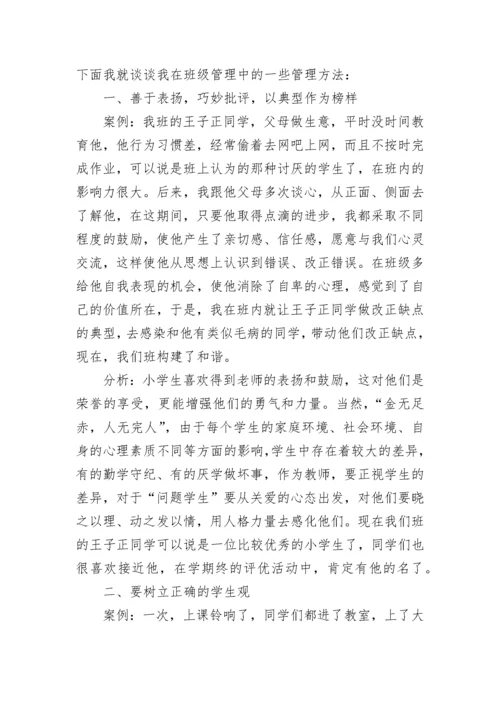 下面我就谈谈我在班级管理中的一些管理方法：

一、善于表扬，巧妙批评，以典型作为榜样

案例：我班的王子正同学，父母做生意，平时没时间教育他，他行为习惯差，经常偷着去网吧上网，而且不按时完成作业，可以说是班上认为的那种讨厌的学生了，在班内的影响力很大。后来，我跟他父母多次谈心，从正面、侧面去了解他，在这期间，只要他取得点滴的进步，我都采取不同程度的鼓励，使他产生了亲切感、信任感，愿意与我们心灵交流，这样使他从思想上认识到错误、改正错误。在班级多给他自我表现的机会，使他消除了自卑的心理，感觉到了自己的价值所在，于是，我在班内就让王子正同学做改正缺点的典型，去感染和他有类似毛病的同学，带动他们改正缺点，现在，我们班构建了和谐。

分析：小学生喜欢得到老师的表扬和鼓励，这对他们是荣誉的享受，更能增强他们的勇气和力量。当然，“金无足赤，人无完人”，由于每个学生的家庭环境、社会环境、自身的心理素质不同等方面的影响，学生中存在着较大的差异，有的勤学守纪、有的厌学做坏事，作为教师，要正视学生的差异，对于“问题学生”要从关爱的心态出发，对他们要晓之以理、动之发以情，用人格力量去感化他们。现在我们班的王子正同学可以说是一位比较优秀的小学生了，同学们也很喜欢接近他，在学期终的评优活动中，肯定有他的名了。

二、要树立正确的学生观

案例：一次，上课铃响了，同学们都进了教室，上了大